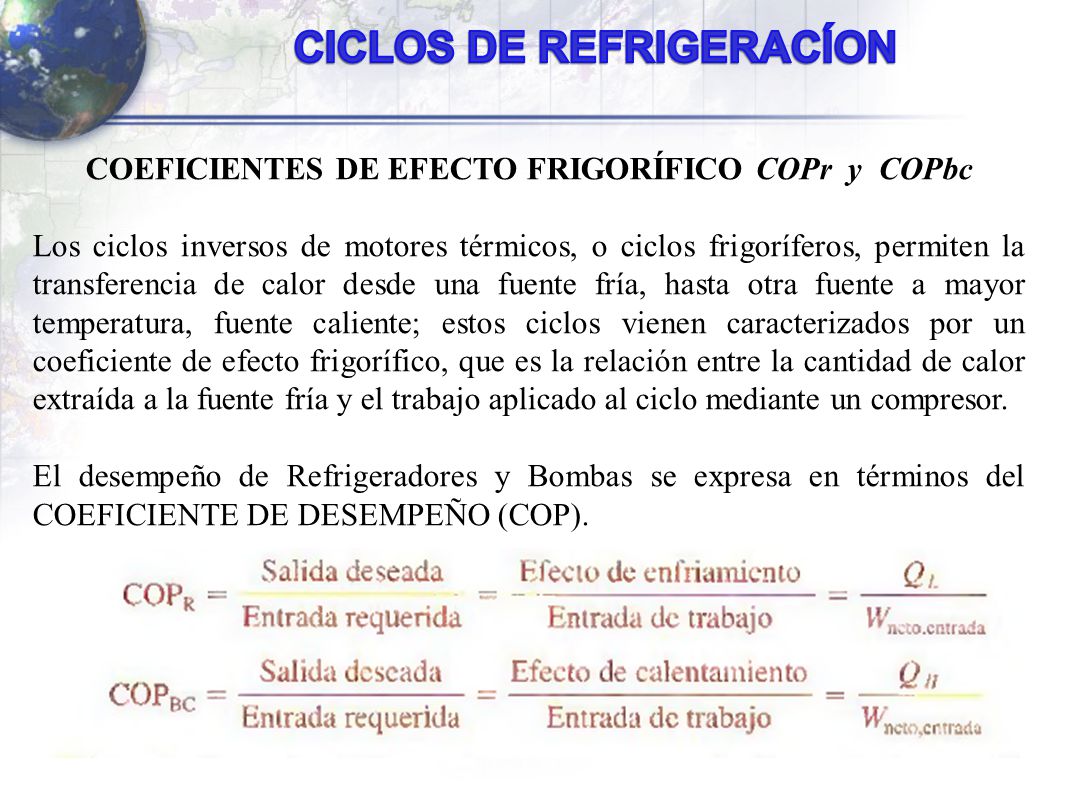 CICLOS DE REFRIGERACÍON

COEFICIENTES DE EFECTO FRIGORÍFICO COPr y COPbc

Los ciclos inversos de motores térmicos, o ciclos frigoríferos, permiten la transferencia de calor desde una fuente fría, hasta otra fuente a mayor temperatura, fuente caliente; estos ciclos vienen caracterizados por un coeficiente de efecto frigorífico, que es la relación entre la cantidad de calor extraída a la fuente fría y el trabajo aplicado al ciclo mediante un compresor.

El desempeño de Refrigeradores y Bombas se expresa en términos del COEFICIENTE DE DESEMPEÑO (COP).

$COP_R = \frac{\text{Salida deseada}}{\text{Entrada requerida}} = \frac{\text{Efecto de enfriamiento}}{\text{Entrada de trabajo}} = \frac{Q_L}{W_{neto,entrada}}$

$COP_{BC} = \frac{\text{Salida deseada}}{\text{Entrada requerida}} = \frac{\text{Efecto de calentamiento}}{\text{Entrada de trabajo}} = \frac{Q_H}{W_{neto,entrada}}$